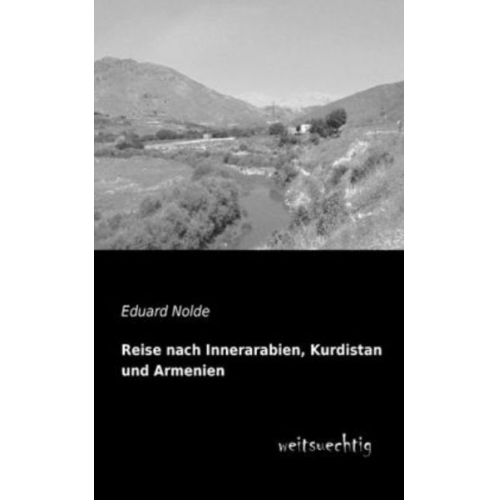 Eduard Nolde

Reise nach Innerarabien, Kurdistan und Armenien

weitsuechtig